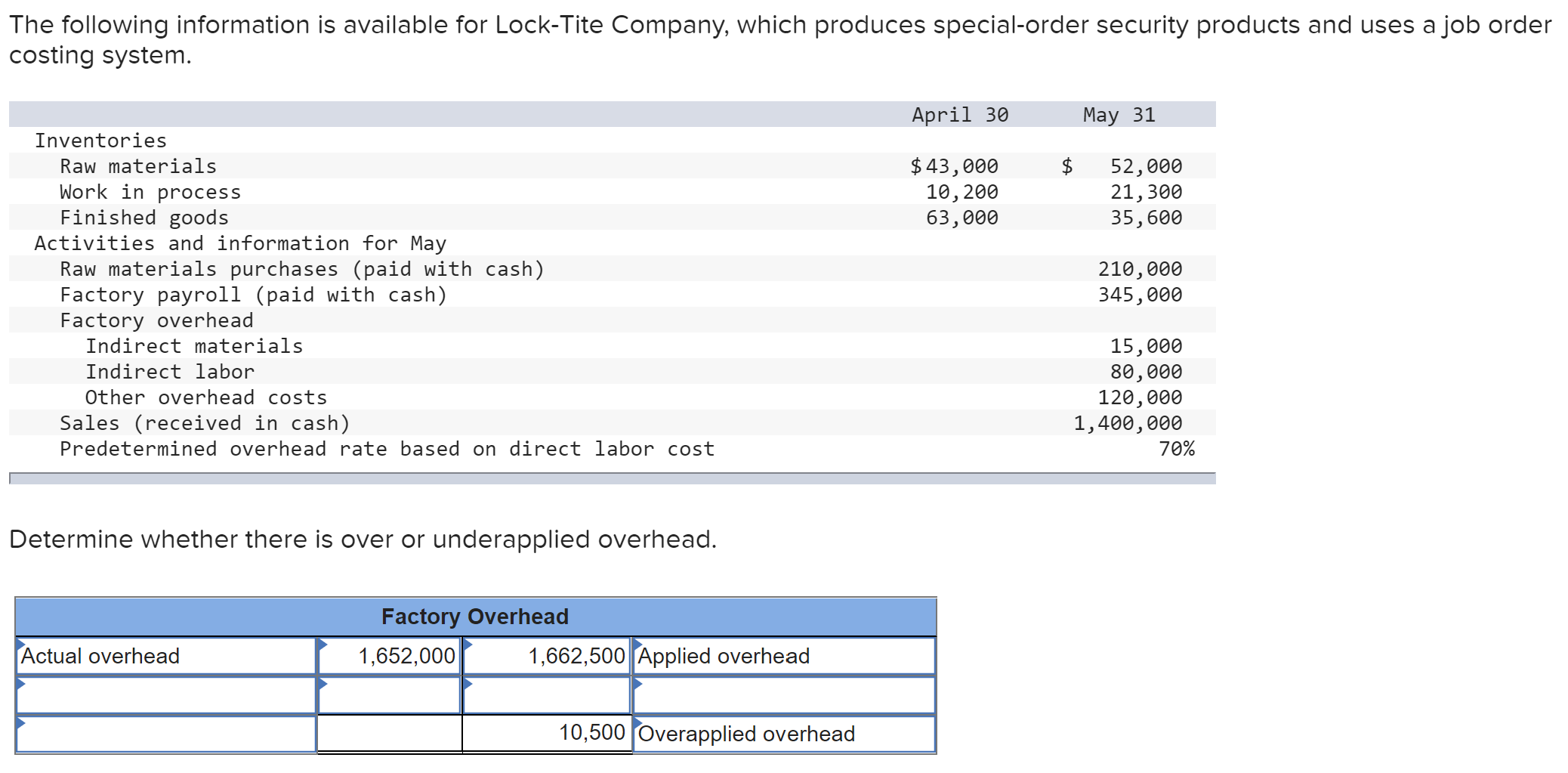 The following information is available for Lock-Tite Company, which produces special-order security products and uses a job order costing system.

| | April 30 | May 31 |
|---|---|---|
| Inventories | | |
| Raw materials | $43,000 | $ 52,000 |
| Work in process | 10,200 | 21,300 |
| Finished goods | 63,000 | 35,600 |
| Activities and information for May | | |
| Raw materials purchases (paid with cash) | | 210,000 |
| Factory payroll (paid with cash) | | 345,000 |
| Factory overhead | | |
| Indirect materials | | 15,000 |
| Indirect labor | | 80,000 |
| Other overhead costs | | 120,000 |
| Sales (received in cash) | | 1,400,000 |
| Predetermined overhead rate based on direct labor cost | | 70% |

Determine whether there is over or underapplied overhead.

| Factory Overhead | | | |
|---|---|---|---|
| Actual overhead | 1,652,000 | 1,662,500 | Applied overhead |
| | | | |
| | | 10,500 | Overapplied overhead |